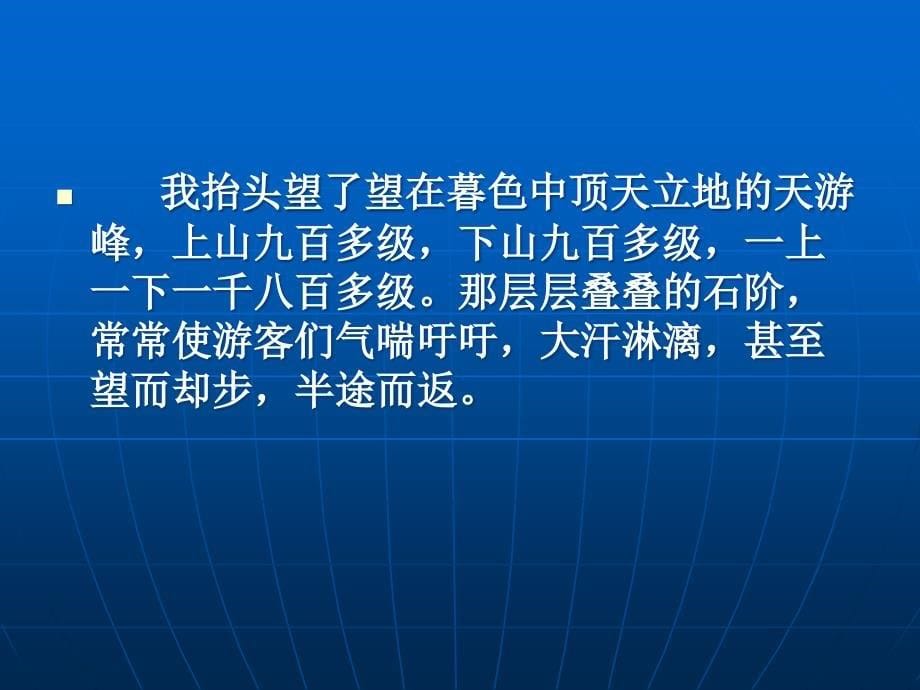 我抬头望了望在暮色中顶天立地的天游峰，上山九百多级，下山九百多级，一上一下一千八百多级。那层层叠叠的石阶，常常使游客们气喘吁吁，大汗淋漓，甚至望而却步，半途而返。